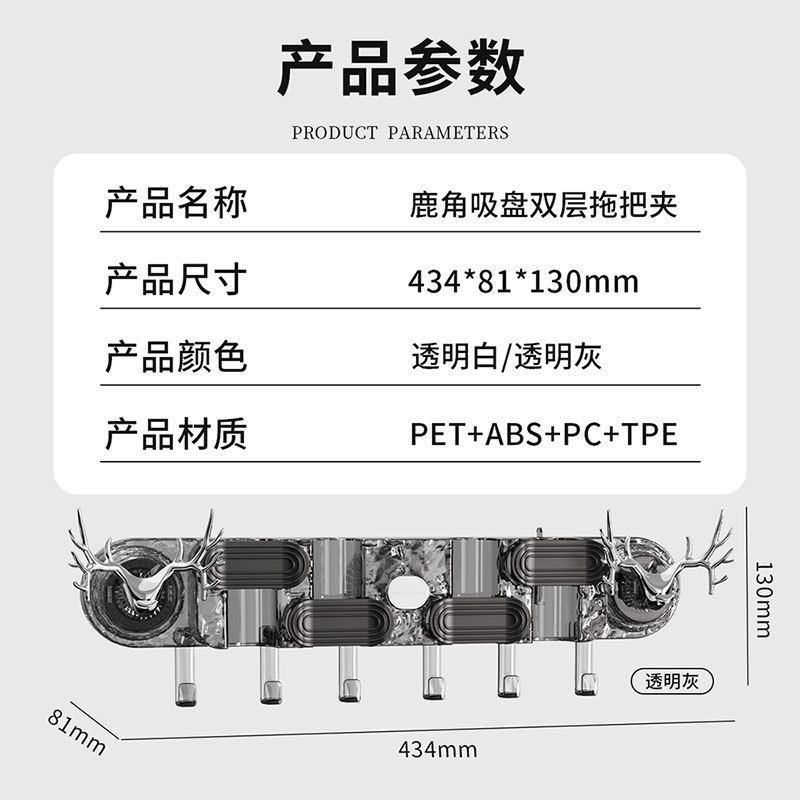 产品参数

PRODUCT PARAMETERS

产品名称 鹿角吸盘双层拖把夹

产品尺寸 434*81*130mm

产品颜色 透明白/透明灰

产品材质 PET+ABS+PC+TPE

130mm

透明灰

81mm

434mm